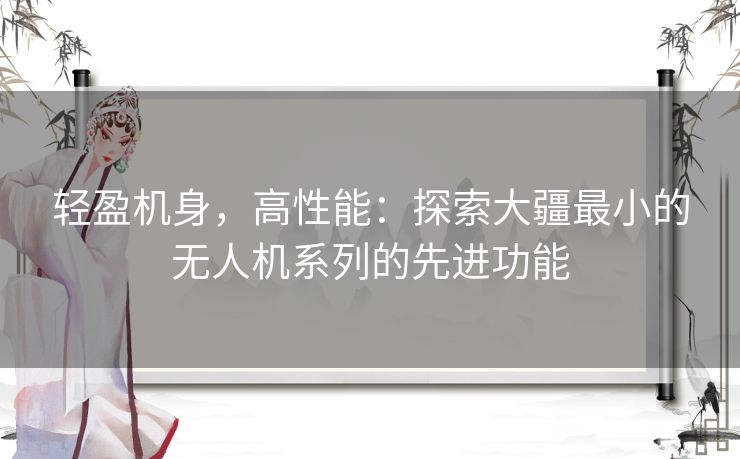 轻盈机身，高性能：探索大疆最小的无人机系列的先进功能